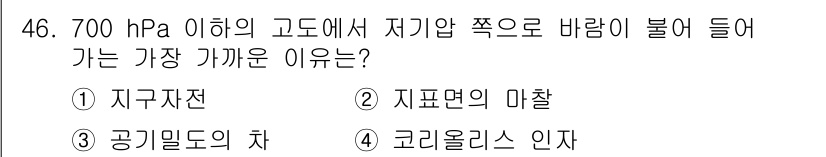 46. 700 hPa 이하의 고도에서 저기압 쪽으로 바람이 불어 들어가는 가장 가까운 이유는?

① 지구자전
② 지표면의 마찰
③ 공기밀도의 차
④ 코리올리스 인자